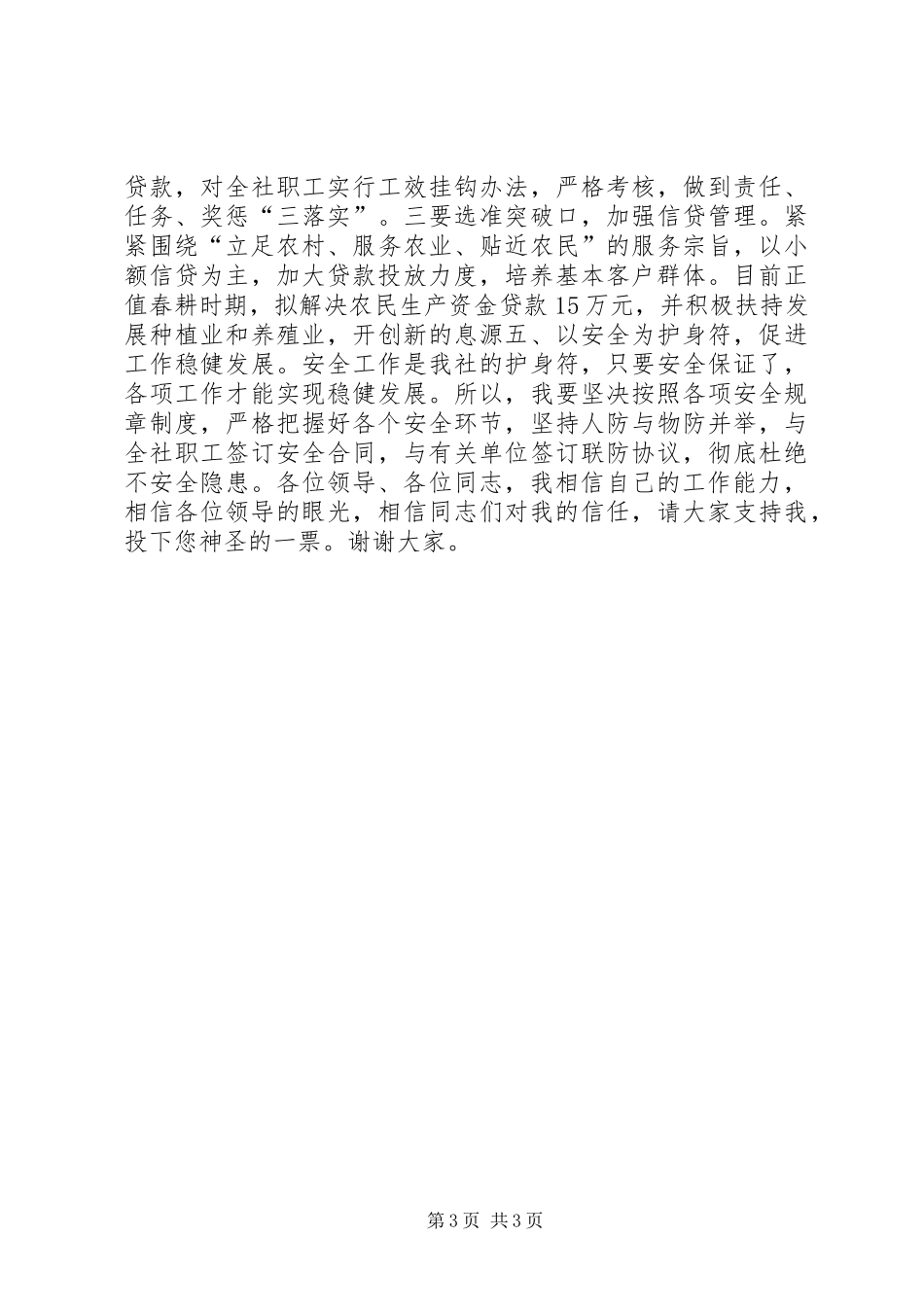 贷款，对全社职工实行工效挂钩办法，严格考核，做到责任、任务、奖惩“三落实”。三要选准突破口，加强信贷管理。紧紧围绕“立足农村、服务农业、贴近农民”的服务宗旨，以小额信贷为主，加大贷款投放力度，培养基本客户群体。目前正值春耕时期，拟解决农民生产资金贷款15万元，并积极扶持发展种植业和养殖业，开创新的息源五、以安全为护身符，促进工作稳健发展。安全工作是我社的护身符，只要安全保证了，各项工作才能实现稳健发展。所以，我要坚决按照各项安全规章制度，严格把握好各个安全环节，坚持人防与物防并举，与全社职工签订安全合同，与有关单位签订联防协议，彻底杜绝不安全隐患。各位领导、各位同志，我相信自己的工作能力，相信各位领导的眼光，相信同志们对我的信任，请大家支持我，投下您神圣的一票。谢谢大家。

第3页 共3页